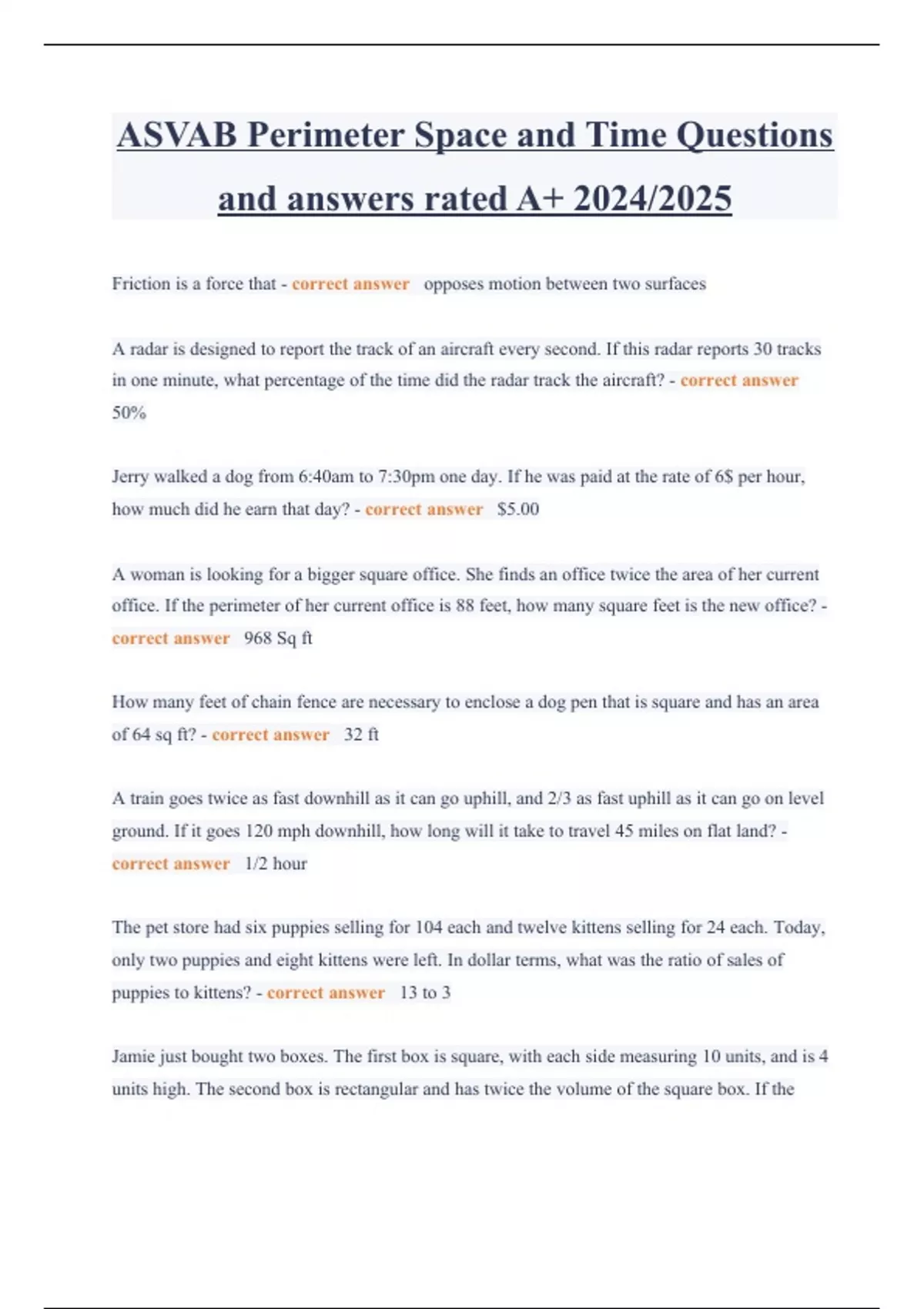 ASVAB Perimeter Space and Time Questions and answers rated A+ 2024/2025

Friction is a force that - correct answer opposes motion between two surfaces

A radar is designed to report the track of an aircraft every second. If this radar reports 30 tracks in one minute, what percentage of the time did the radar track the aircraft? - correct answer 50%

Jerry walked a dog from 6:40am to 7:30pm one day. If he was paid at the rate of 6$ per hour, how much did he earn that day? - correct answer $5.00

A woman is looking for a bigger square office. She finds an office twice the area of her current office. If the perimeter of her current office is 88 feet, how many square feet is the new office? - correct answer 968 Sq ft

How many feet of chain fence are necessary to enclose a dog pen that is square and has an area of 64 sq ft? - correct answer 32 ft

A train goes twice as fast downhill as it can go uphill, and 2/3 as fast uphill as it can go on level ground. If it goes 120 mph downhill, how long will it take to travel 45 miles on flat land? - correct answer 1/2 hour

The pet store had six puppies selling for 104 each and twelve kittens selling for 24 each. Today, only two puppies and eight kittens were left. In dollar terms, what was the ratio of sales of puppies to kittens? - correct answer 13 to 3

Jamie just bought two boxes. The first box is square, with each side measuring 10 units, and is 4 units high. The second box is rectangular and has twice the volume of the square box. If the